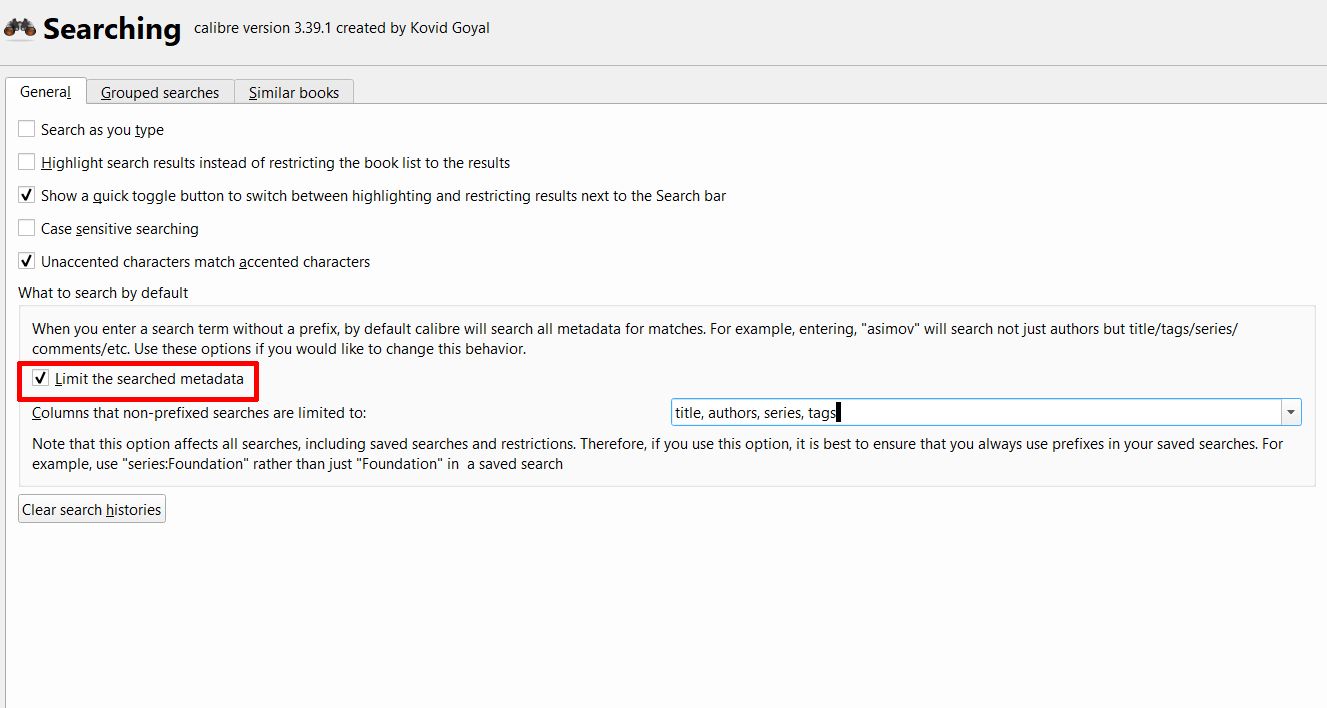 Searching calibre version 3.39.1 created by Kovid Goyal

General Grouped searches Similar books

Search as you type

Highlight search results instead of restricting the book list to the results

Show a quick toggle button to switch between highlighting and restricting results next to the Search bar

Case sensitive searching

Unaccented characters match accented characters

What to search by default

When you enter a search term without a prefix, by default calibre will search all metadata for matches. For example, entering, "asimov" will search not just authors but title/tags/series/comments/etc. Use these options if you would like to change this behavior.

Limit the searched metadata

Columns that non-prefixed searches are limited to: title, authors, series, tags

Note that this option affects all searches, including saved searches and restrictions. Therefore, if you use this option, it is best to ensure that you always use prefixes in your saved searches. For example, use "series:Foundation" rather than just "Foundation" in a saved search

Clear search histories